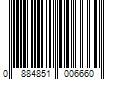 0 884851 006660